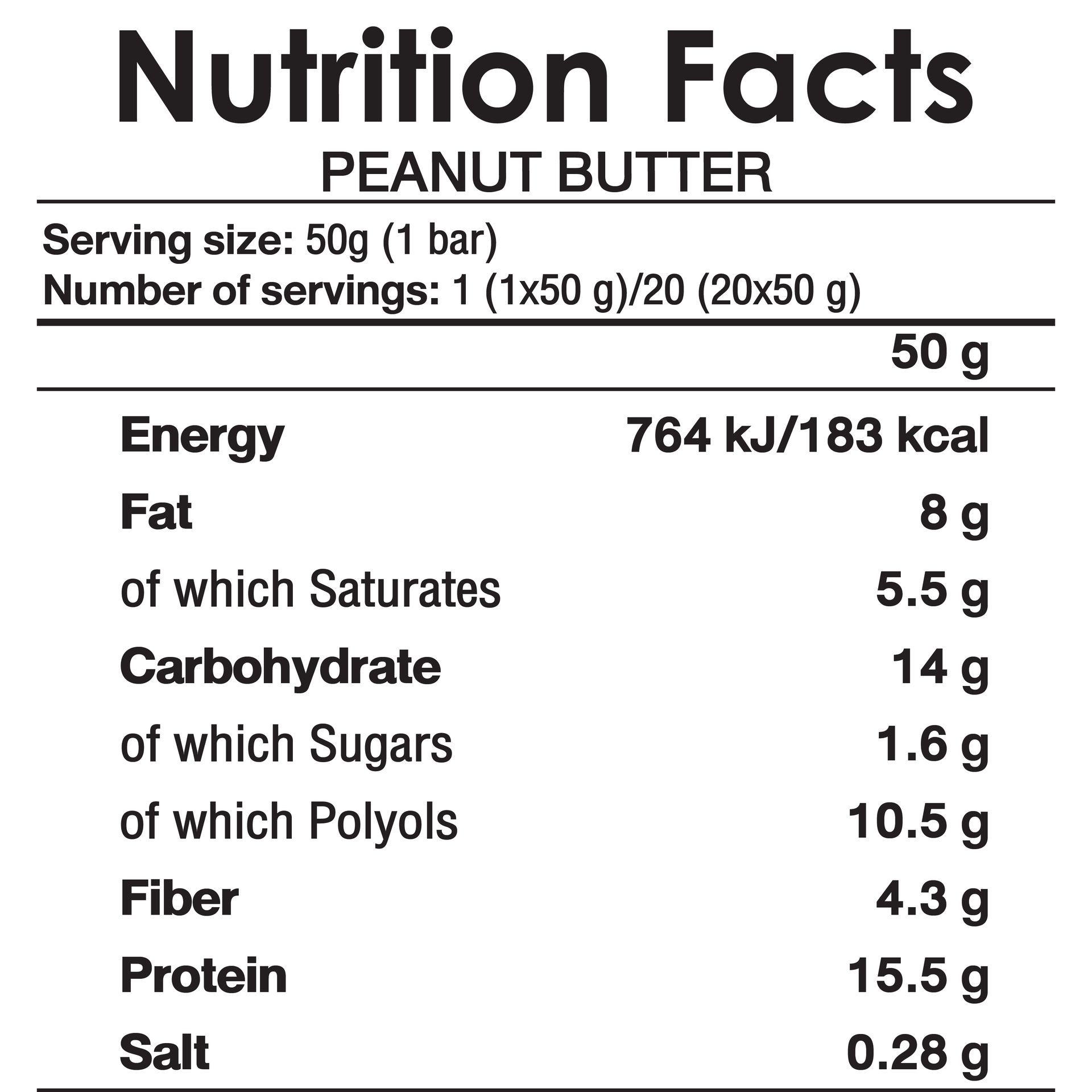 Nutrition Facts

PEANUT BUTTER

Serving size: 50g (1 bar)
Number of servings: 1 (1x50 g)/20 (20x50 g)

|  | 50 g |
|---|---|
| Energy | 764 kJ/183 kcal |
| Fat | 8 g |
| of which Saturates | 5.5 g |
| Carbohydrate | 14 g |
| of which Sugars | 1.6 g |
| of which Polyols | 10.5 g |
| Fiber | 4.3 g |
| Protein | 15.5 g |
| Salt | 0.28 g |